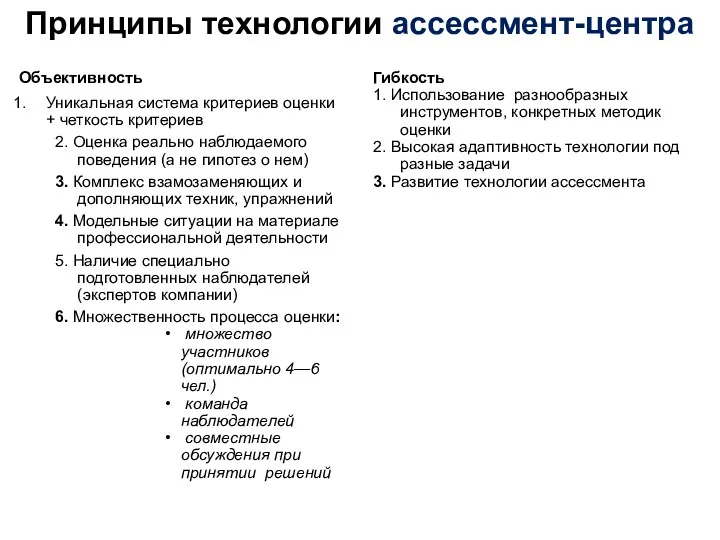 Принципы технологии ассессмент-центра

Объективность
1. Уникальная система критериев оценки + четкость критериев
2. Оценка реально наблюдаемого поведения (а не гипотез о нем)
3. Комплекс взамозаменяющих и дополняющих техник, упражнений
4. Модельные ситуации на материале профессиональной деятельности
5. Наличие специально подготовленных наблюдателей (экспертов компании)
6. Множественность процесса оценки:
• множество участников (оптимально 4—6 чел.)
• команда наблюдателей
• совместные обсуждения при принятии решений

Гибкость
1. Использование разнообразных инструментов, конкретных методик оценки
2. Высокая адаптивность технологии под разные задачи
3. Развитие технологии ассессмента